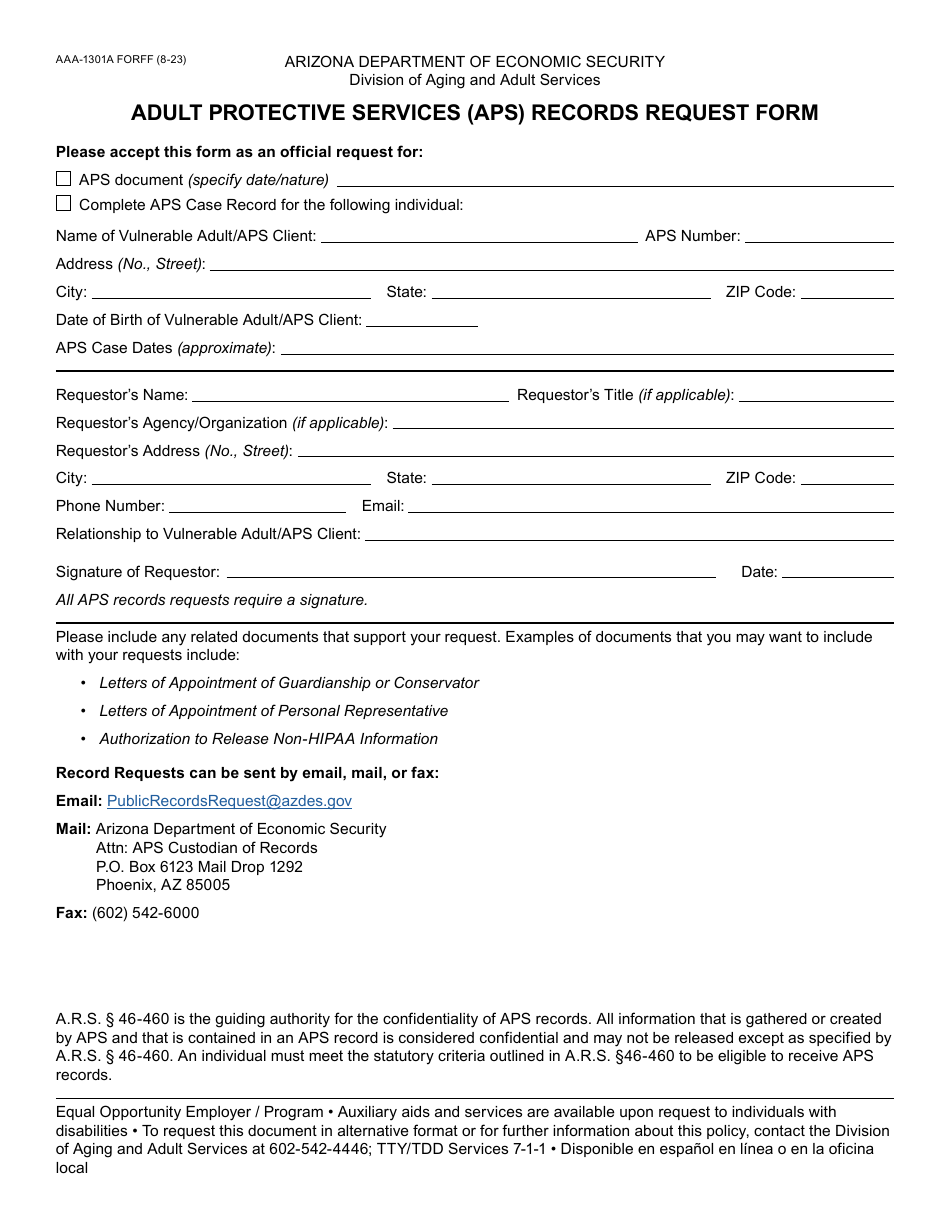 AAA-1301A FORFF (8-23)

ARIZONA DEPARTMENT OF ECONOMIC SECURITY
Division of Aging and Adult Services

ADULT PROTECTIVE SERVICES (APS) RECORDS REQUEST FORM

Please accept this form as an official request for:

☐ APS document (specify date/nature)

☐ Complete APS Case Record for the following individual:

Name of Vulnerable Adult/APS Client: APS Number:

Address (No., Street):

City: State: ZIP Code:

Date of Birth of Vulnerable Adult/APS Client:

APS Case Dates (approximate):

Requestor's Name: Requestor's Title (if applicable):

Requestor's Agency/Organization (if applicable):

Requestor's Address (No., Street):

City: State: ZIP Code:

Phone Number: Email:

Relationship to Vulnerable Adult/APS Client:

Signature of Requestor: Date:

All APS records requests require a signature.

Please include any related documents that support your request. Examples of documents that you may want to include with your requests include:

• Letters of Appointment of Guardianship or Conservator
• Letters of Appointment of Personal Representative
• Authorization to Release Non-HIPAA Information

Record Requests can be sent by email, mail, or fax:

Email: PublicRecordsRequest@azdes.gov

Mail: Arizona Department of Economic Security
Attn: APS Custodian of Records
P.O. Box 6123 Mail Drop 1292
Phoenix, AZ 85005

Fax: (602) 542-6000

A.R.S. § 46-460 is the guiding authority for the confidentiality of APS records. All information that is gathered or created by APS and that is contained in an APS record is considered confidential and may not be released except as specified by A.R.S. § 46-460. An individual must meet the statutory criteria outlined in A.R.S. §46-460 to be eligible to receive APS records.

Equal Opportunity Employer / Program • Auxiliary aids and services are available upon request to individuals with disabilities • To request this document in alternative format or for further information about this policy, contact the Division of Aging and Adult Services at 602-542-4446; TTY/TDD Services 7-1-1 • Disponible en español en línea o en la oficina local